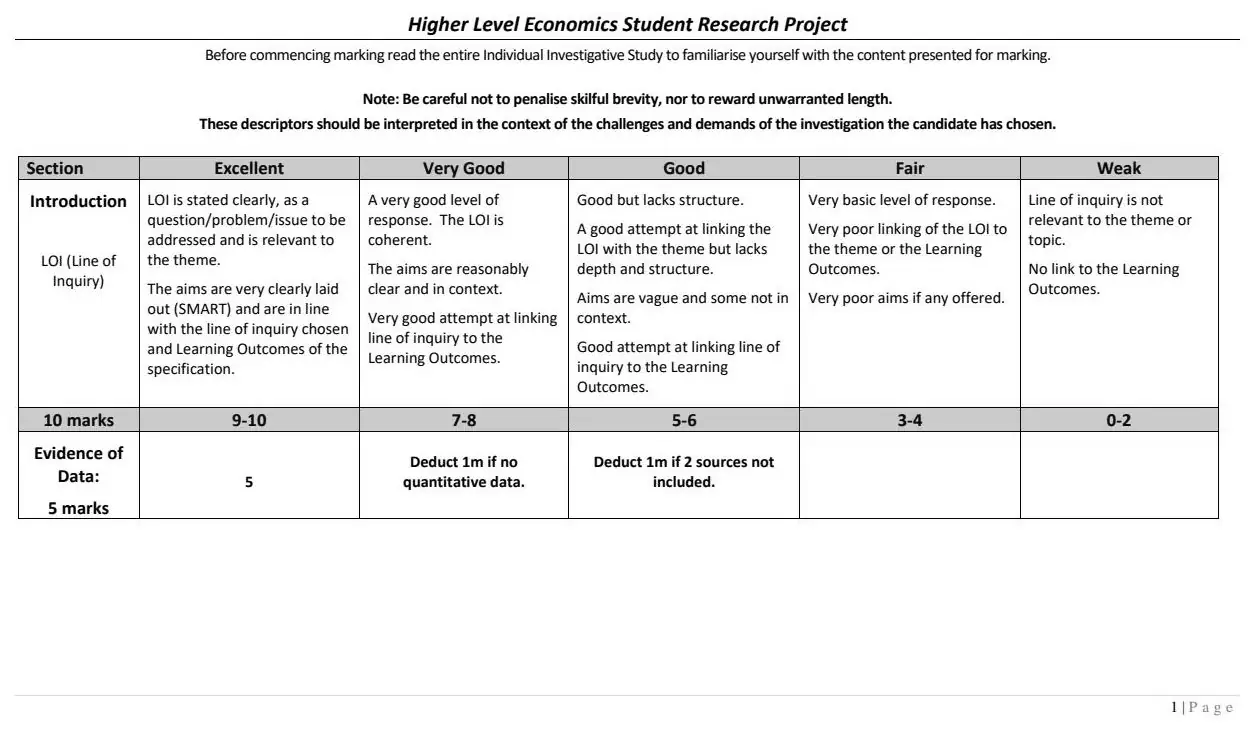 Higher Level Economics Student Research Project

Before commencing marking read the entire Individual Investigative Study to familiarise yourself with the content presented for marking.

Note: Be careful not to penalise skilful brevity, nor to reward unwarranted length.

These descriptors should be interpreted in the context of the challenges and demands of the investigation the candidate has chosen.

| Section | Excellent | Very Good | Good | Fair | Weak |
|---|---|---|---|---|---|
| Introduction LOI (Line of Inquiry) | LOI is stated clearly, as a question/problem/issue to be addressed and is relevant to the theme. The aims are very clearly laid out (SMART) and are in line with the line of inquiry chosen and Learning Outcomes of the specification. | A very good level of response. The LOI is coherent. The aims are reasonably clear and in context. Very good attempt at linking line of inquiry to the Learning Outcomes. | Good but lacks structure. A good attempt at linking the LOI with the theme but lacks depth and structure. Aims are vague and some not in context. Good attempt at linking line of inquiry to the Learning Outcomes. | Very basic level of response. Very poor linking of the LOI to the theme or the Learning Outcomes. Very poor aims if any offered. | Line of inquiry is not relevant to the theme or topic. No link to the Learning Outcomes. |
| 10 marks | 9-10 | 7-8 | 5-6 | 3-4 | 0-2 |
| Evidence of Data: 5 marks | 5 | Deduct 1m if no quantitative data. | Deduct 1m if 2 sources not included. | | |

1 | P a g e